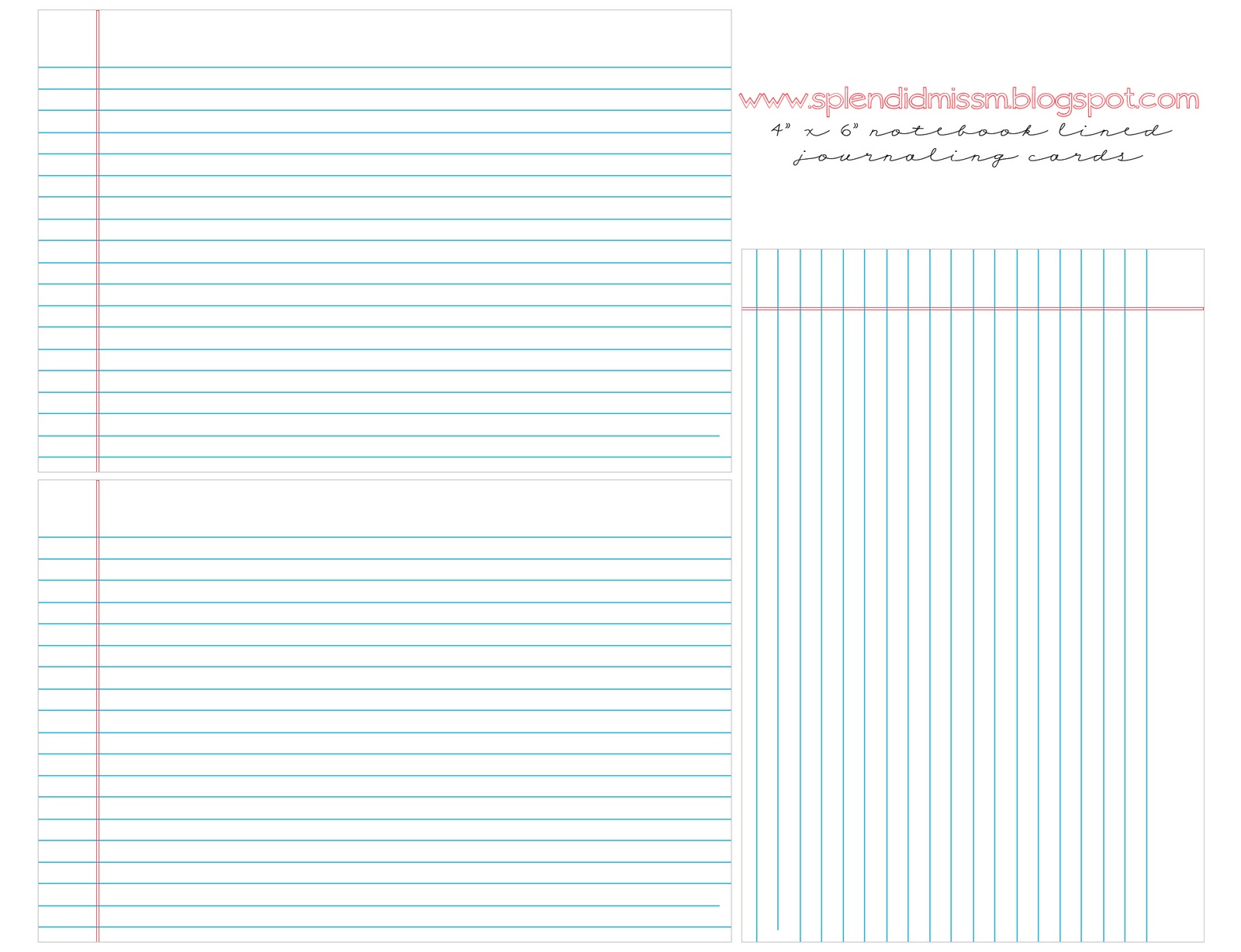 www.splendidmissm.blogspot.com
4" x 6" notebook lined journaling cards